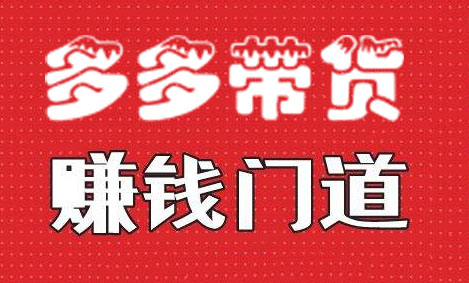 多多带货

赚钱门道